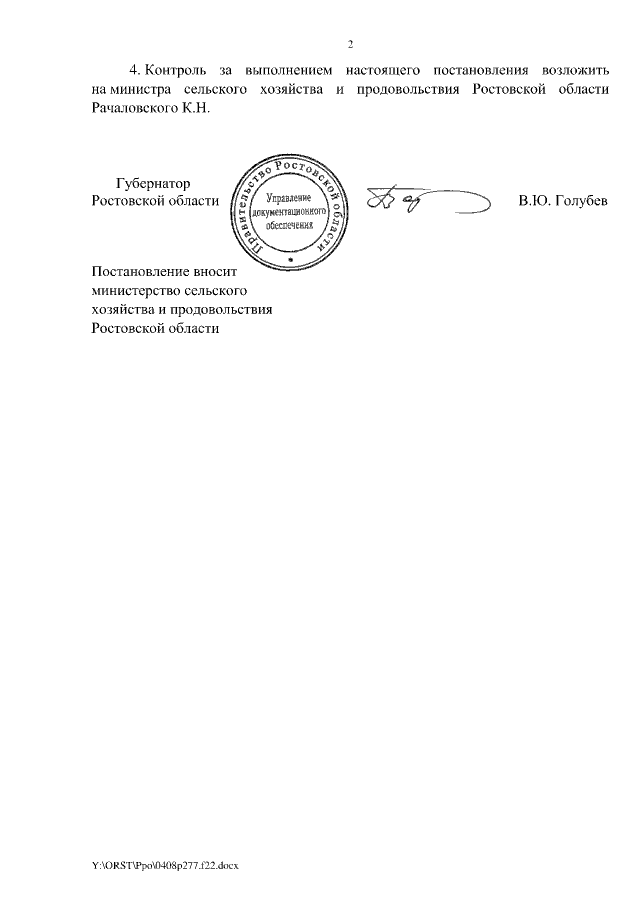 2

4. Контроль за выполнением настоящего постановления возложить на министра сельского хозяйства и продовольствия Ростовской области Рачаловского К.Н.

Губернатор Ростовской области

Правительство Ростовской области

Управление документационного обеспечения

В.Ю. Голубев

Постановление вносит министерство сельского хозяйства и продовольствия Ростовской области

Y:\ORST\Ppo\0408p277.f22.docx